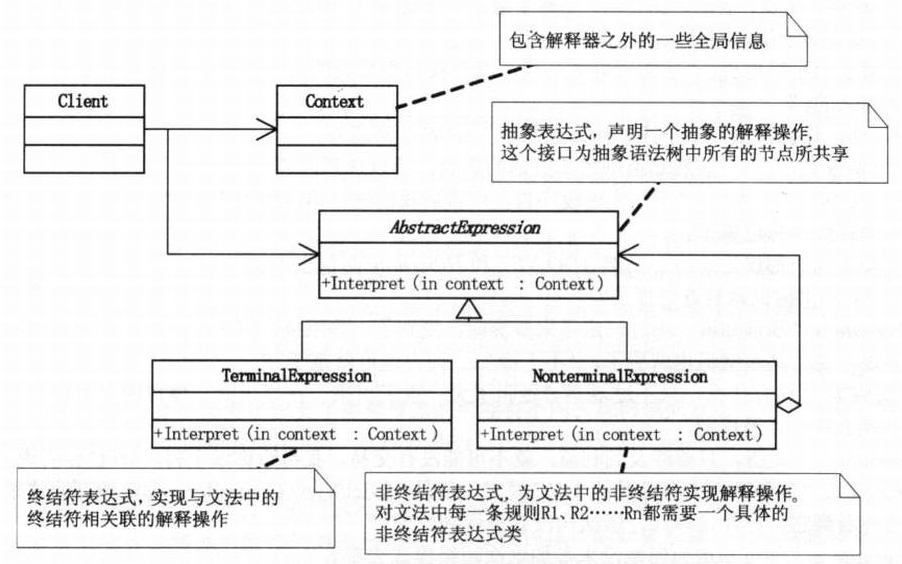 包含解释器之外的一些全局信息

Client

Context

抽象表达式，声明一个抽象的解释操作，这个接口为抽象语法树中所有的节点所共享

AbstractExpression

+Interpret (in context : Context)

TerminalExpression

+Interpret (in context : Context)

NonterminalExpression

+Interpret (in context : Context)

终结符表达式，实现与文法中的终结符相关联的解释操作

非终结符表达式，为文法中的非终结符实现解释操作。对文法中每一条规则R1、R2……Rn都需要一个具体的非终结符表达式类